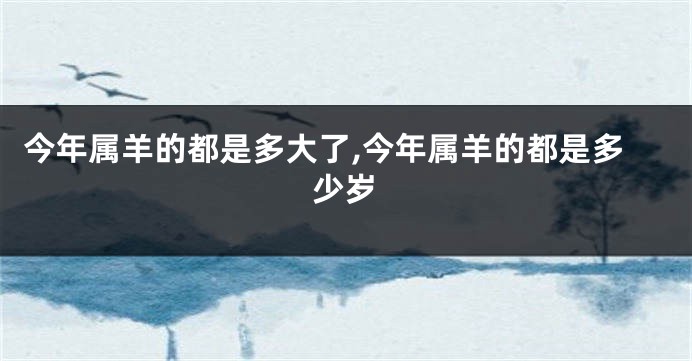 今年属羊的都是多大了,今年属羊的都是多少岁